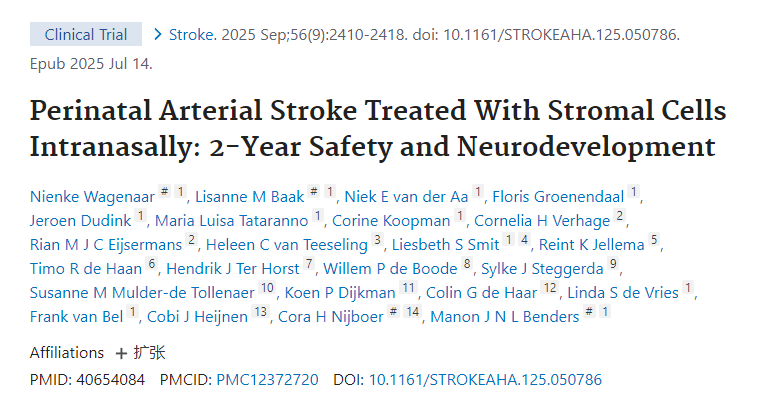 Clinical Trial > Stroke. 2025 Sep;56(9):2410-2418. doi: 10.1161/STROKEAHA.125.050786. Epub 2025 Jul 14.

Perinatal Arterial Stroke Treated With Stromal Cells Intranasally: 2-Year Safety and Neurodevelopment

Nienke Wagenaar # 1, Lisanne M Baak # 1, Niek E van der Aa 1, Floris Groenendaal 1, Jeroen Dudink 1, Maria Luisa Tataranno 1, Corine Koopman 1, Cornelia H Verhage 2, Rian M J C Eijsermans 2, Heleen C van Teeseling 3, Liesbeth S Smit 1 4, Reint K Jellema 5, Timo R de Haan 6, Hendrik J Ter Horst 7, Willem P de Boode 8, Sylke J Steggerda 9, Susanne M Mulder-de Tollenaer 10, Koen P Dijkman 11, Colin G de Haar 12, Linda S de Vries 1, Frank van Bel 1, Cobi J Heijnen 13, Cora H Nijboer # 14, Manon J N L Benders # 1

Affiliations + 扩张

PMID: 40654084 PMCID: PMC12372720 DOI: 10.1161/STROKEAHA.125.050786